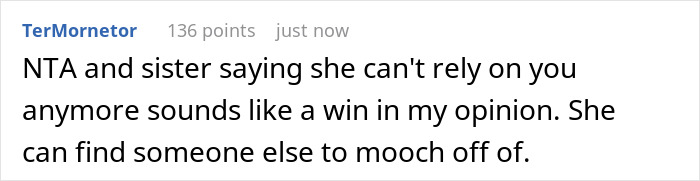 TerMornetor 136 points just now

NTA and sister saying she can't rely on you anymore sounds like a win in my opinion. She can find someone else to mooch off of.